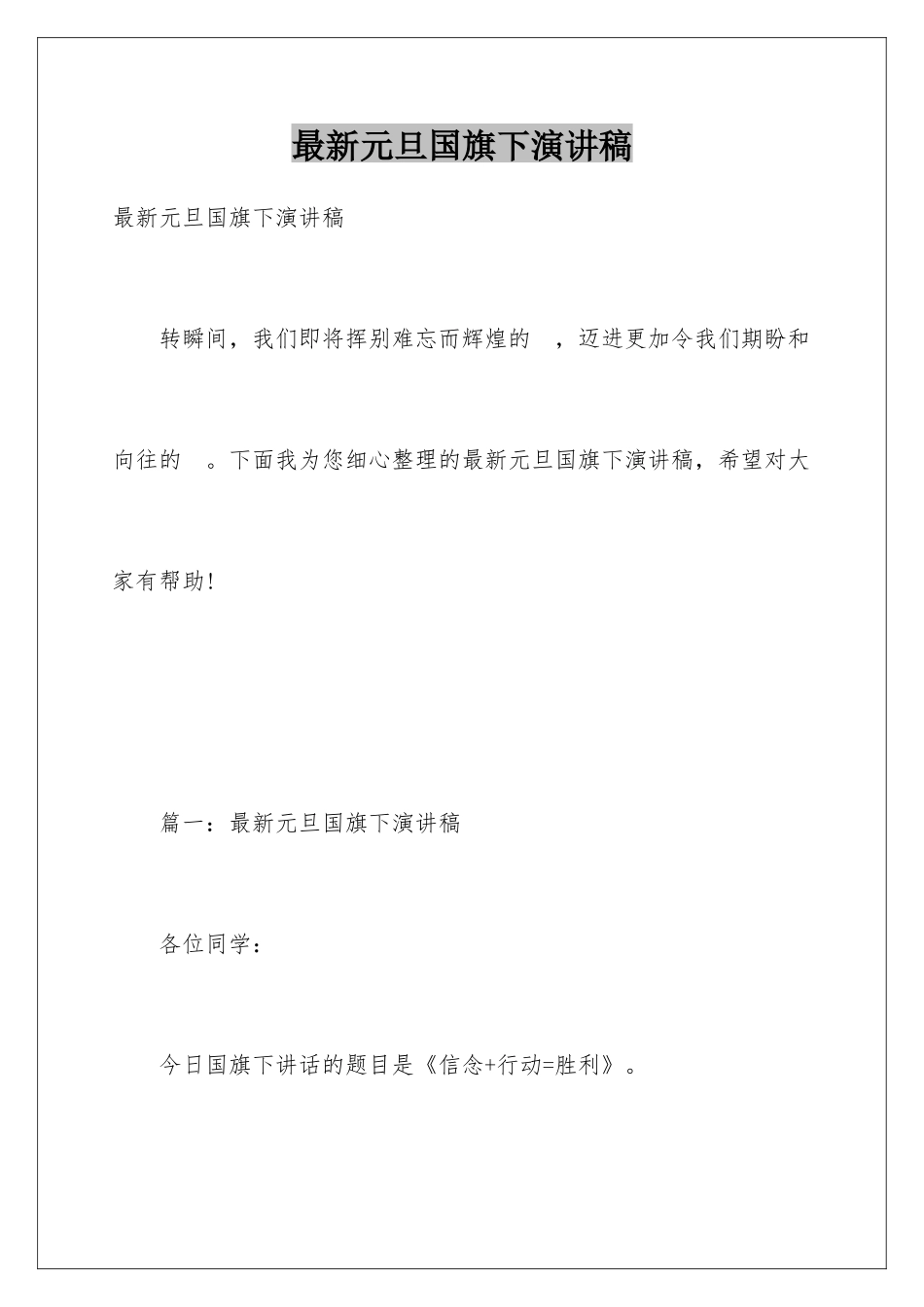 最新元旦国旗下演讲稿

最新元旦国旗下演讲稿

转瞬间，我们即将挥别难忘而辉煌的 ，迈进更加令我们期盼和向往的 。下面我为您细心整理的最新元旦国旗下演讲稿，希望对大家有帮助!

篇一：最新元旦国旗下演讲稿

各位同学：

今日国旗下讲话的题目是《信念+行动=胜利》。